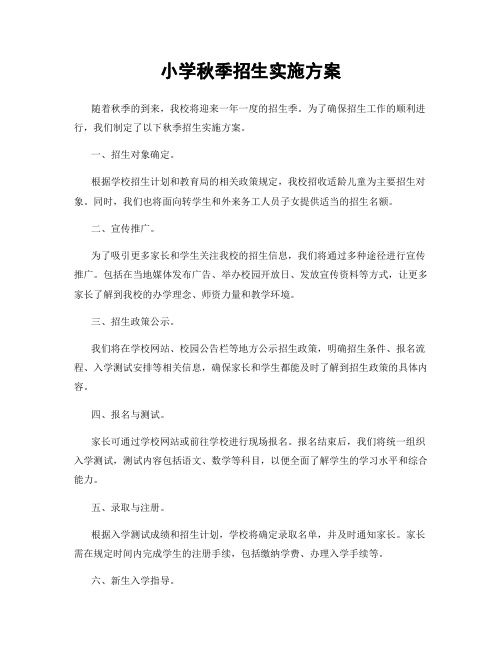 小学秋季招生实施方案

随着秋季的到来，我校将迎来一年一度的招生季。为了确保招生工作的顺利进行，我们制定了以下秋季招生实施方案。

一、招生对象确定。

根据学校招生计划和教育局的相关政策规定，我校招收适龄儿童为主要招生对象。同时，我们也将面向转学生和外来务工人员子女提供适当的招生名额。

二、宣传推广。

为了吸引更多家长和学生关注我校的招生信息，我们将通过多种途径进行宣传推广。包括在当地媒体发布广告、举办校园开放日、发放宣传资料等方式，让更多家长了解到我校的办学理念、师资力量和教学环境。

三、招生政策公示。

我们将在学校网站、校园公告栏等地方公示招生政策，明确招生条件、报名流程、入学测试安排等相关信息，确保家长和学生都能及时了解到招生政策的具体内容。

四、报名与测试。

家长可通过学校网站或前往学校进行现场报名。报名结束后，我们将统一组织入学测试，测试内容包括语文、数学等科目，以便全面了解学生的学习水平和综合能力。

五、录取与注册。

根据入学测试成绩和招生计划，学校将确定录取名单，并及时通知家长。家长需在规定时间内完成学生的注册手续，包括缴纳学费、办理入学手续等。

六、新生入学指导。